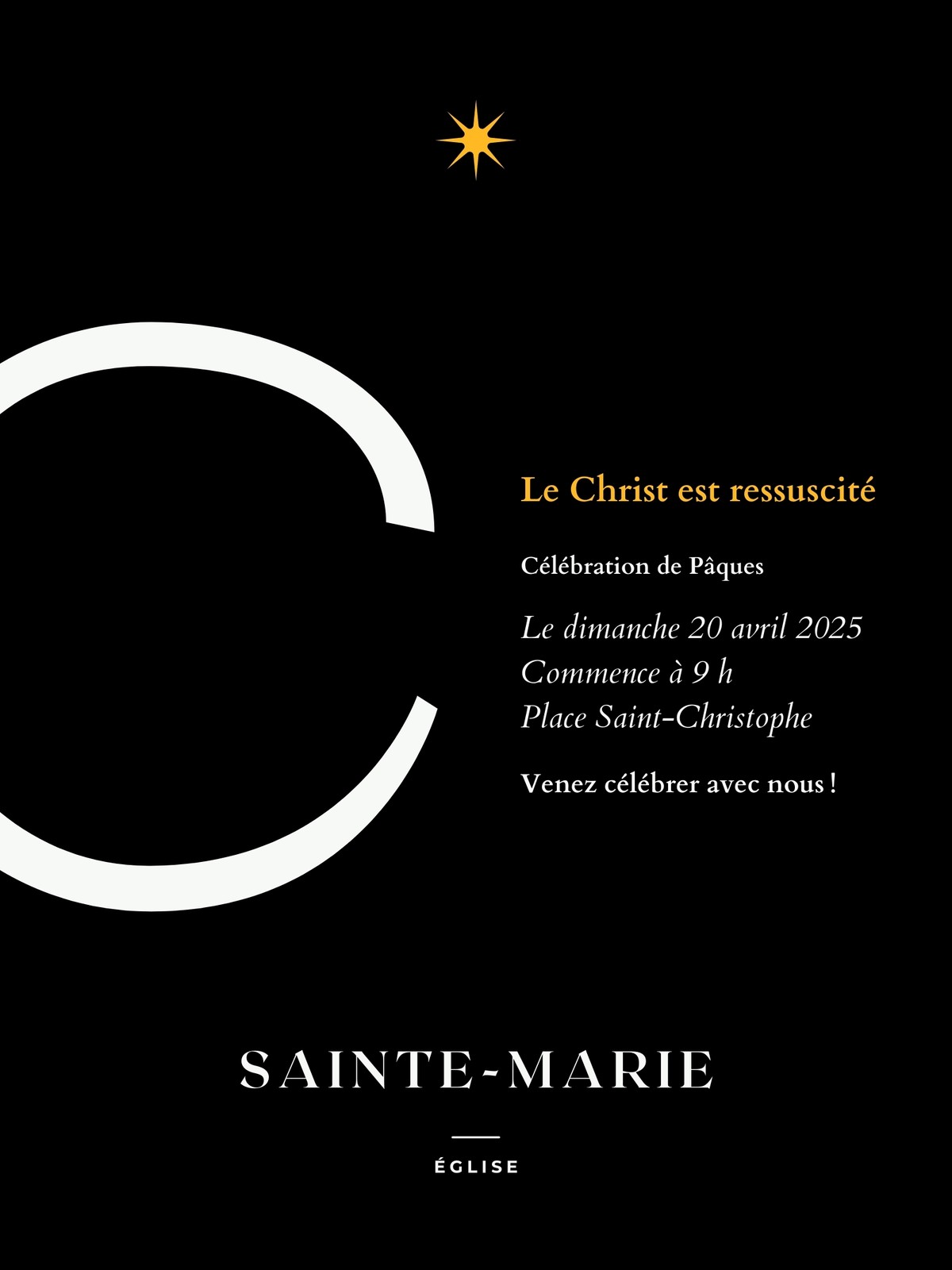 Le Christ est ressuscité

Célébration de Pâques

Le dimanche 20 avril 2025
Commence à 9 h
Place Saint-Christophe

Venez célébrer avec nous !

SAINTE-MARIE

ÉGLISE